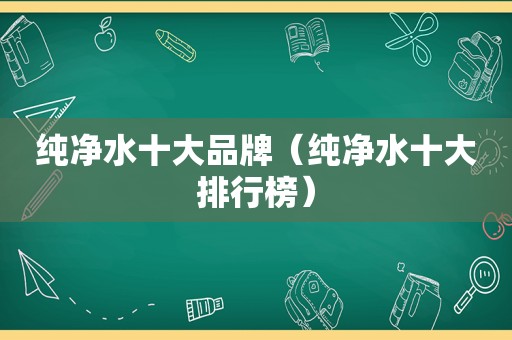 纯净水十大品牌（纯净水十大排行榜）